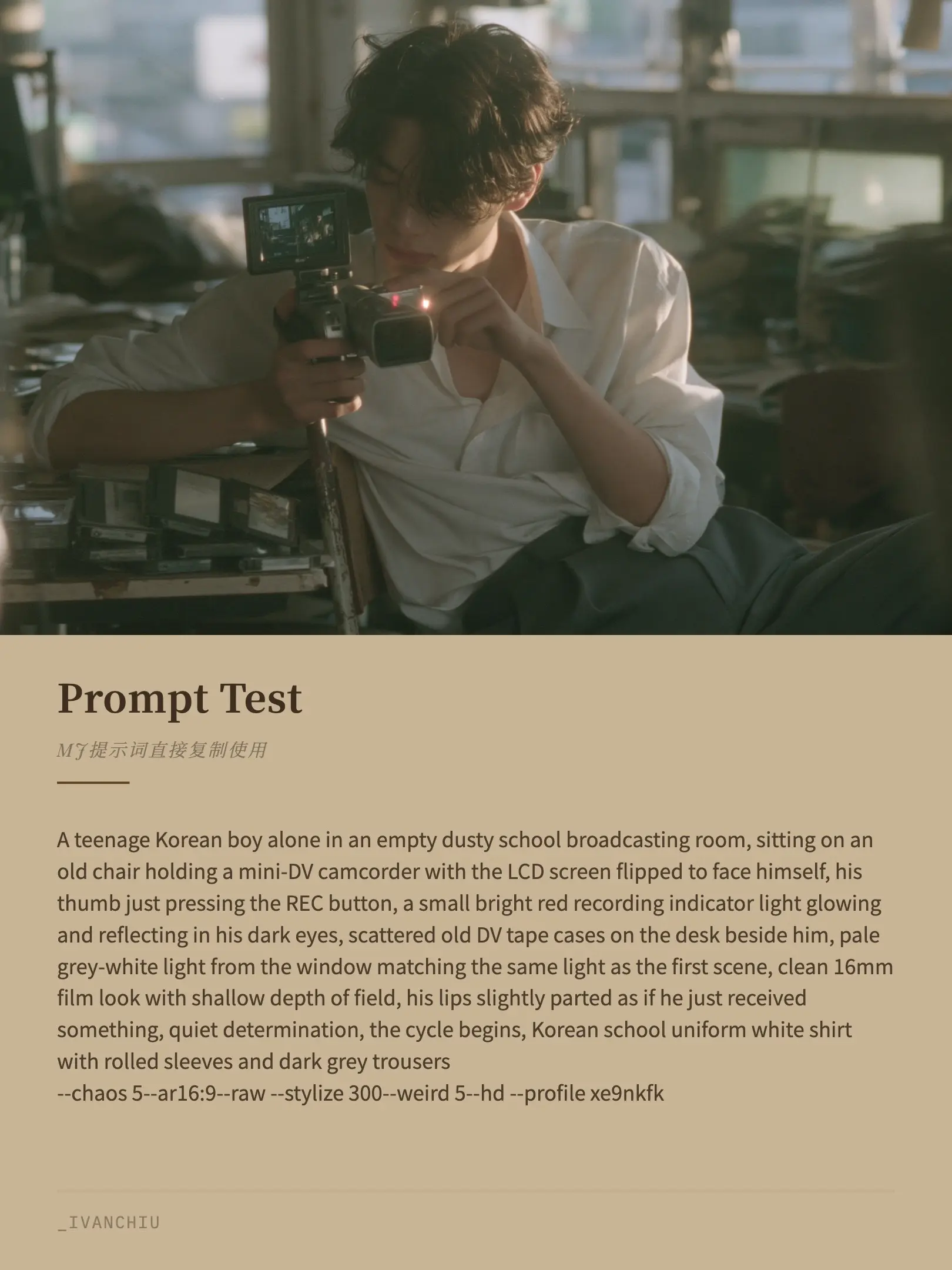 Prompt Test

MJ提示词直接复制使用

A teenage Korean boy alone in an empty dusty school broadcasting room, sitting on an old chair holding a mini-DV camcorder with the LCD screen flipped to face himself, his thumb just pressing the REC button, a small bright red recording indicator light glowing and reflecting in his dark eyes, scattered old DV tape cases on the desk beside him, pale grey-white light from the window matching the same light as the first scene, clean 16mm film look with shallow depth of field, his lips slightly parted as if he just received something, quiet determination, the cycle begins, Korean school uniform white shirt with rolled sleeves and dark grey trousers
--chaos 5--ar16:9--raw --stylize 300--weird 5--hd --profile xe9nkfk

_IVANCHIU